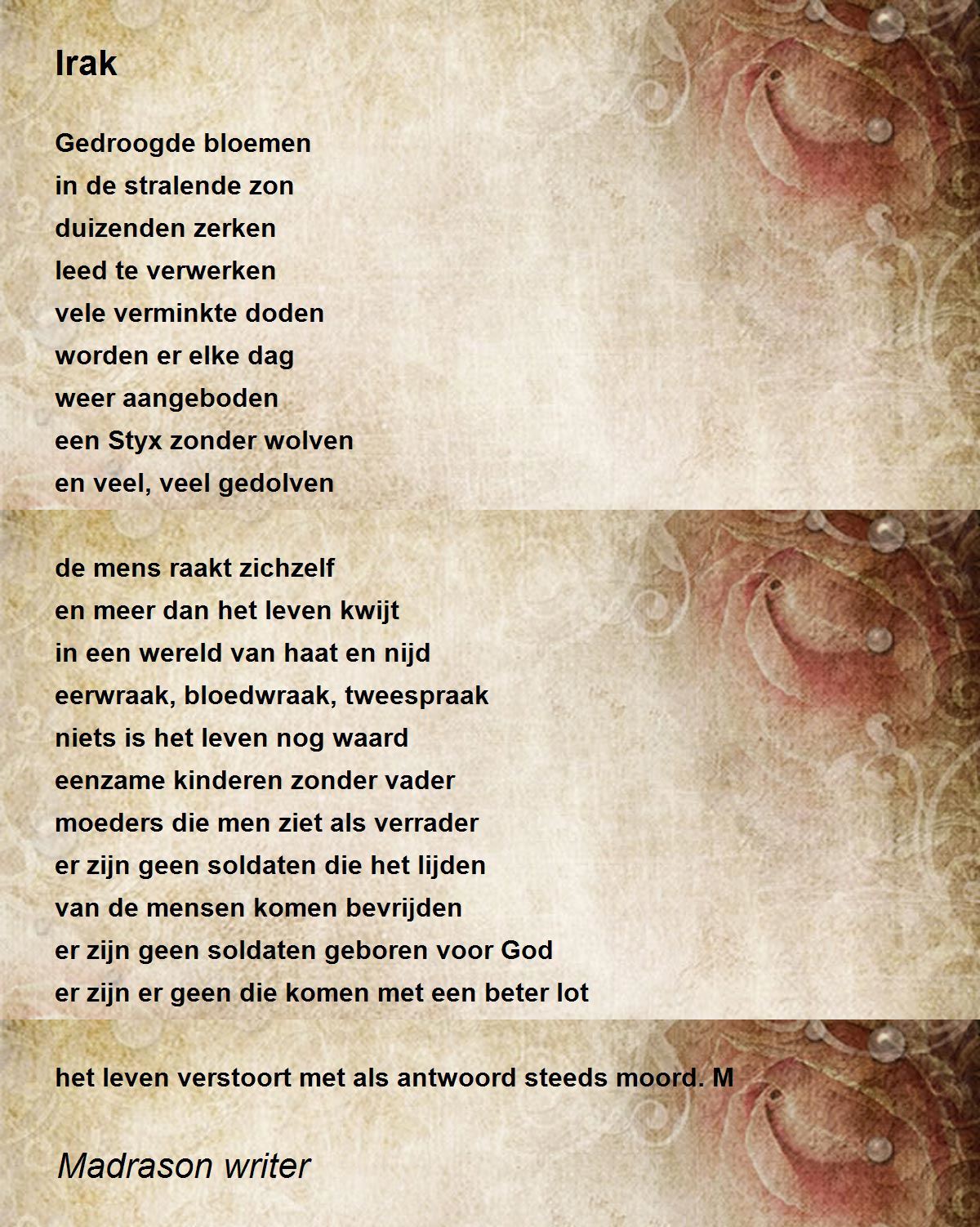 Irak

Gedroogde bloemen
in de stralende zon
duizenden zerken
leed te verwerken
vele verminkte doden
worden er elke dag
weer aangeboden
een Styx zonder wolven
en veel, veel gedolven

de mens raakt zichzelf
en meer dan het leven kwijt
in een wereld van haat en nijd
eerwraak, bloedwraak, tweespraak
niets is het leven nog waard
eenzame kinderen zonder vader
moeders die men ziet als verrader
er zijn geen soldaten die het lijden
van de mensen komen bevrijden
er zijn geen soldaten geboren voor God
er zijn er geen die komen met een beter lot

het leven verstoort met als antwoord steeds moord. M

Madrason writer